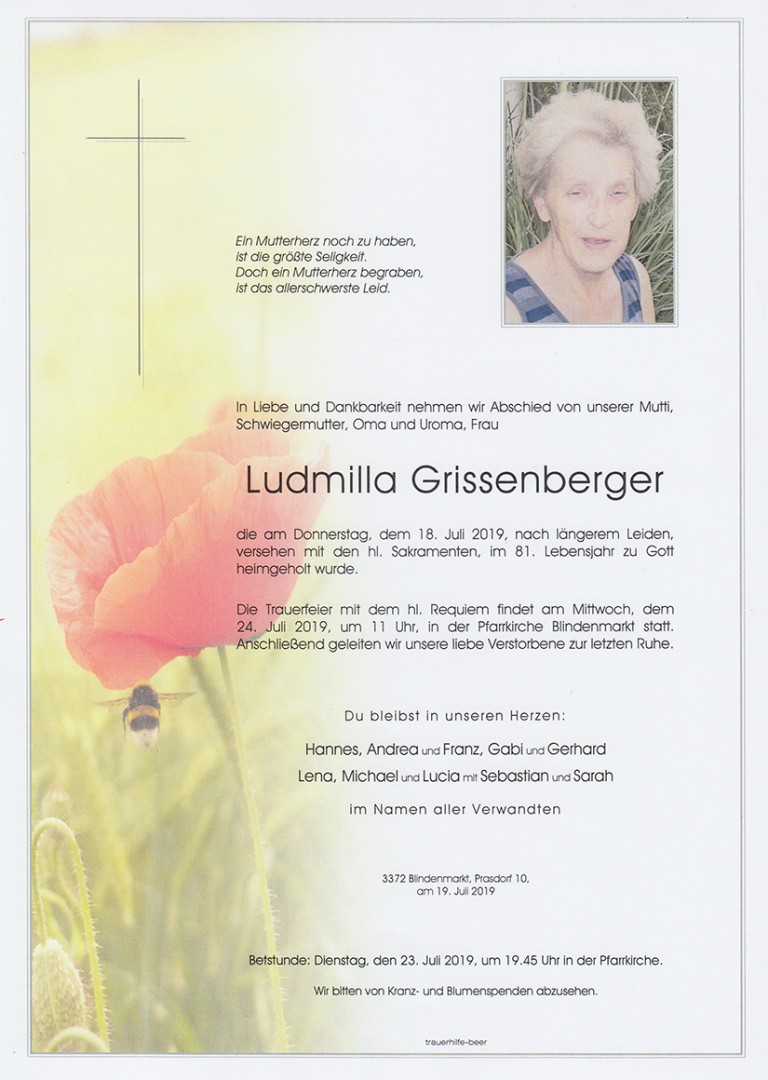 Ein Mutterherz noch zu haben,
ist die größte Seligkeit.
Doch ein Mutterherz begraben,
ist das allerschwerste Leid.

In Liebe und Dankbarkeit nehmen wir Abschied von unserer Mutti, Schwiegermutter, Oma und Uroma, Frau

Ludmilla Grissenberger

die am Donnerstag, dem 18. Juli 2019, nach längerem Leiden, versehen mit den hl. Sakramenten, im 81. Lebensjahr zu Gott heimgeholt wurde.

Die Trauerfeier mit dem hl. Requiem findet am Mittwoch, dem 24. Juli 2019, um 11 Uhr, in der Pfarrkirche Blindenmarkt statt. Anschließend geleiten wir unsere liebe Verstorbene zur letzten Ruhe.

Du bleibst in unseren Herzen:

Hannes, Andrea und Franz, Gabi und Gerhard
Lena, Michael und Lucia mit Sebastian und Sarah

im Namen aller Verwandten

3372 Blindenmarkt, Prasdorf 10,
am 19. Juli 2019

Betstunde: Dienstag, den 23. Juli 2019, um 19.45 Uhr in der Pfarrkirche.

Wir bitten von Kranz- und Blumenspenden abzusehen.

trauerhilfe-beer